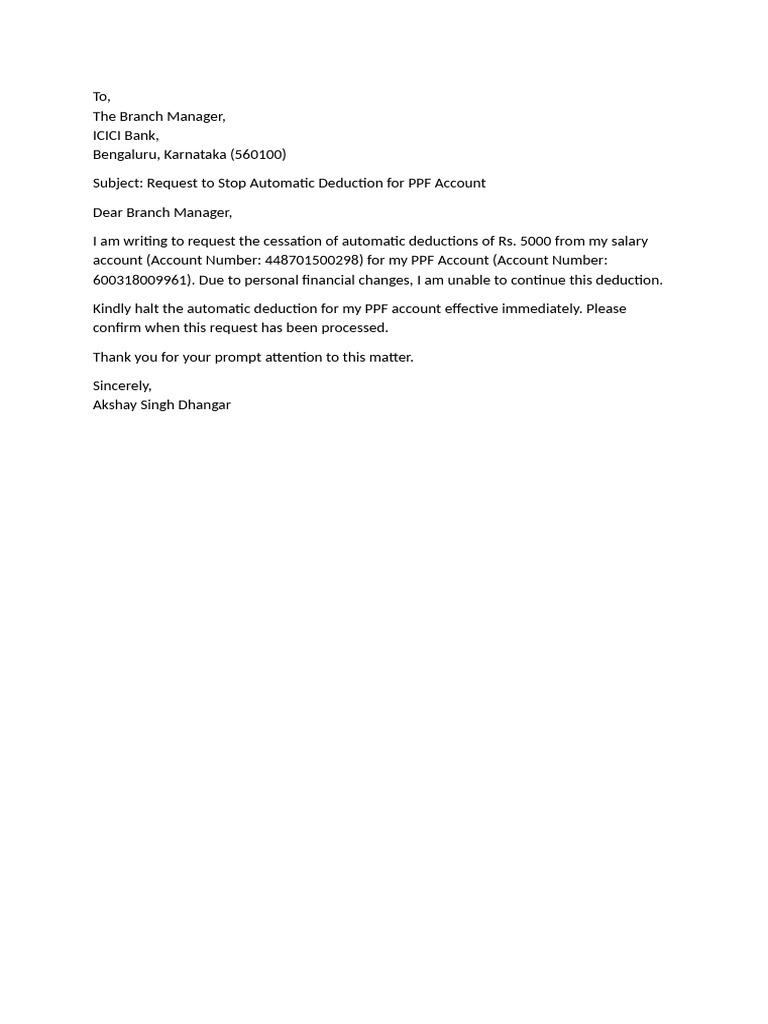 To,
The Branch Manager,
ICICI Bank,
Bengaluru, Karnataka (560100)

Subject: Request to Stop Automatic Deduction for PPF Account

Dear Branch Manager,

I am writing to request the cessation of automatic deductions of Rs. 5000 from my salary account (Account Number: 448701500298) for my PPF Account (Account Number: 600318009961). Due to personal financial changes, I am unable to continue this deduction.

Kindly halt the automatic deduction for my PPF account effective immediately. Please confirm when this request has been processed.

Thank you for your prompt attention to this matter.

Sincerely,
Akshay Singh Dhangar